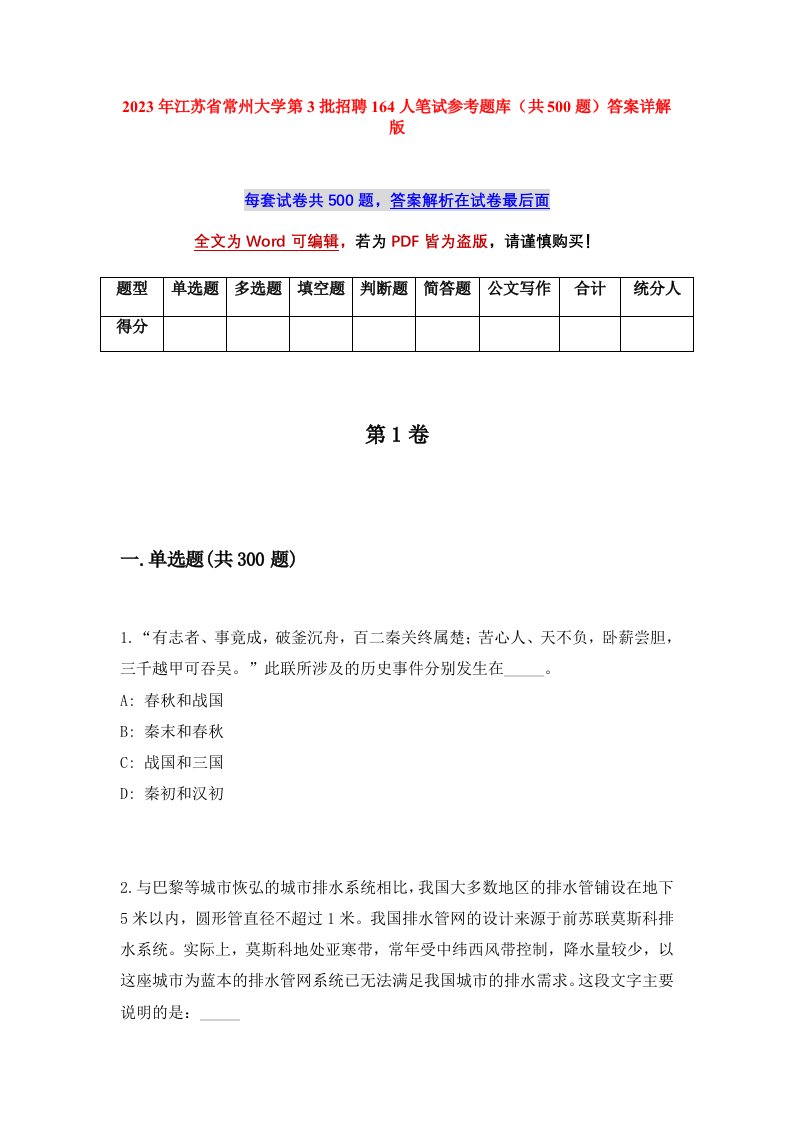 2023年江苏省常州大学第3批招聘164人笔试参考题库（共500题）答案详解版

每套试卷共500题，答案解析在试卷最后面

全文为Word可编辑，若为PDF皆为盗版，请谨慎购买！

| 题型 | 单选题 | 多选题 | 填空题 | 判断题 | 简答题 | 公文写作 | 合计 | 统分人 |
|---|---|---|---|---|---|---|---|---|
| 得分 | | | | | | | | |

第1卷

一.单选题(共300题)

1.“有志者、事竟成，破釜沉舟，百二秦关终属楚；苦心人、天不负，卧薪尝胆，三千越甲可吞吴。”此联所涉及的历史事件分别发生在_____。
A: 春秋和战国
B: 秦末和春秋
C: 战国和三国
D: 秦初和汉初

2.与巴黎等城市恢弘的城市排水系统相比，我国大多数地区的排水管铺设在地下5米以内，圆形管直径不超过1米。我国排水管网的设计来源于前苏联莫斯科排水系统。实际上，莫斯科地处亚寒带，常年受中纬西风带控制，降水量较少，以这座城市为蓝本的排水管网系统已无法满足我国城市的排水需求。这段文字主要说明的是：_____